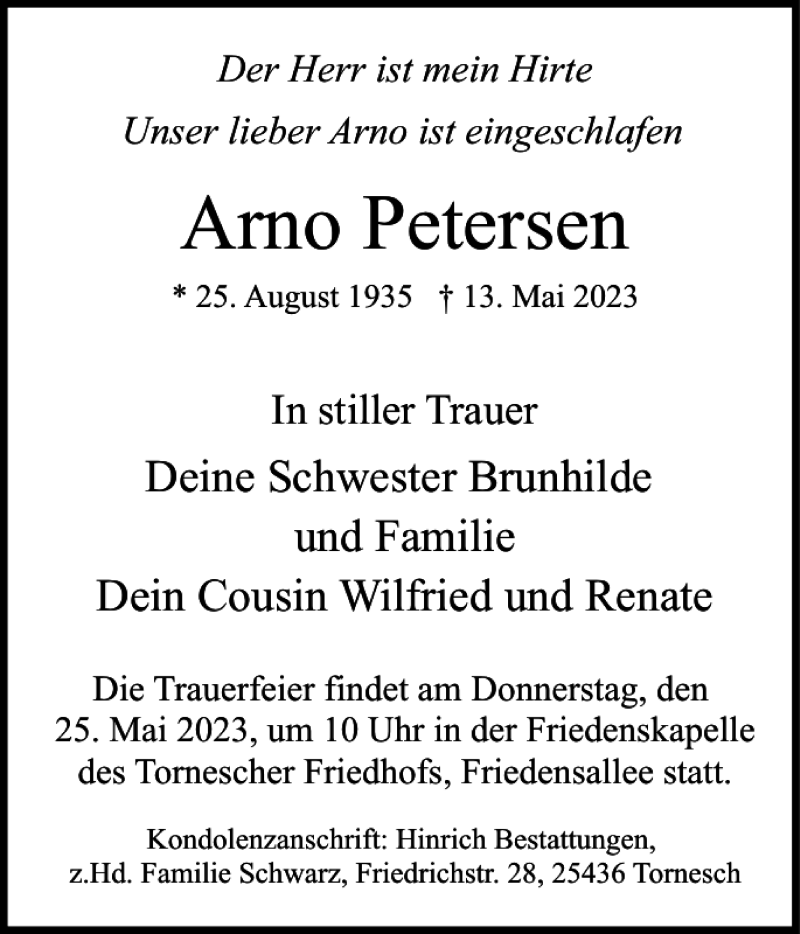 Der Herr ist mein Hirte
Unser lieber Arno ist eingeschlafen

Arno Petersen

* 25. August 1935 † 13. Mai 2023

In stiller Trauer

Deine Schwester Brunhilde
und Familie
Dein Cousin Wilfried und Renate

Die Trauerfeier findet am Donnerstag, den 25. Mai 2023, um 10 Uhr in der Friedenskapelle des Tornescher Friedhofs, Friedensallee statt.

Kondolenzanschrift: Hinrich Bestattungen,
z.Hd. Familie Schwarz, Friedrichstr. 28, 25436 Tornesch